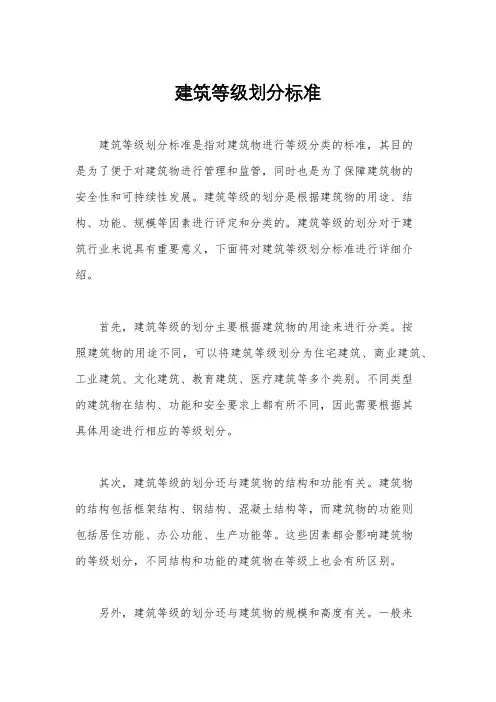 建筑等级划分标准

建筑等级划分标准是指对建筑物进行等级分类的标准，其目的是为了便于对建筑物进行管理和监管，同时也是为了保障建筑物的安全性和可持续性发展。建筑等级的划分是根据建筑物的用途、结构、功能、规模等因素进行评定和分类的。建筑等级的划分对于建筑行业来说具有重要意义，下面将对建筑等级划分标准进行详细介绍。

首先，建筑等级的划分主要根据建筑物的用途来进行分类。按照建筑物的用途不同，可以将建筑等级划分为住宅建筑、商业建筑、工业建筑、文化建筑、教育建筑、医疗建筑等多个类别。不同类型的建筑物在结构、功能和安全要求上都有所不同，因此需要根据其具体用途进行相应的等级划分。

其次，建筑等级的划分还与建筑物的结构和功能有关。建筑物的结构包括框架结构、钢结构、混凝土结构等，而建筑物的功能则包括居住功能、办公功能、生产功能等。这些因素都会影响建筑物的等级划分，不同结构和功能的建筑物在等级上也会有所区别。

另外，建筑等级的划分还与建筑物的规模和高度有关。一般来